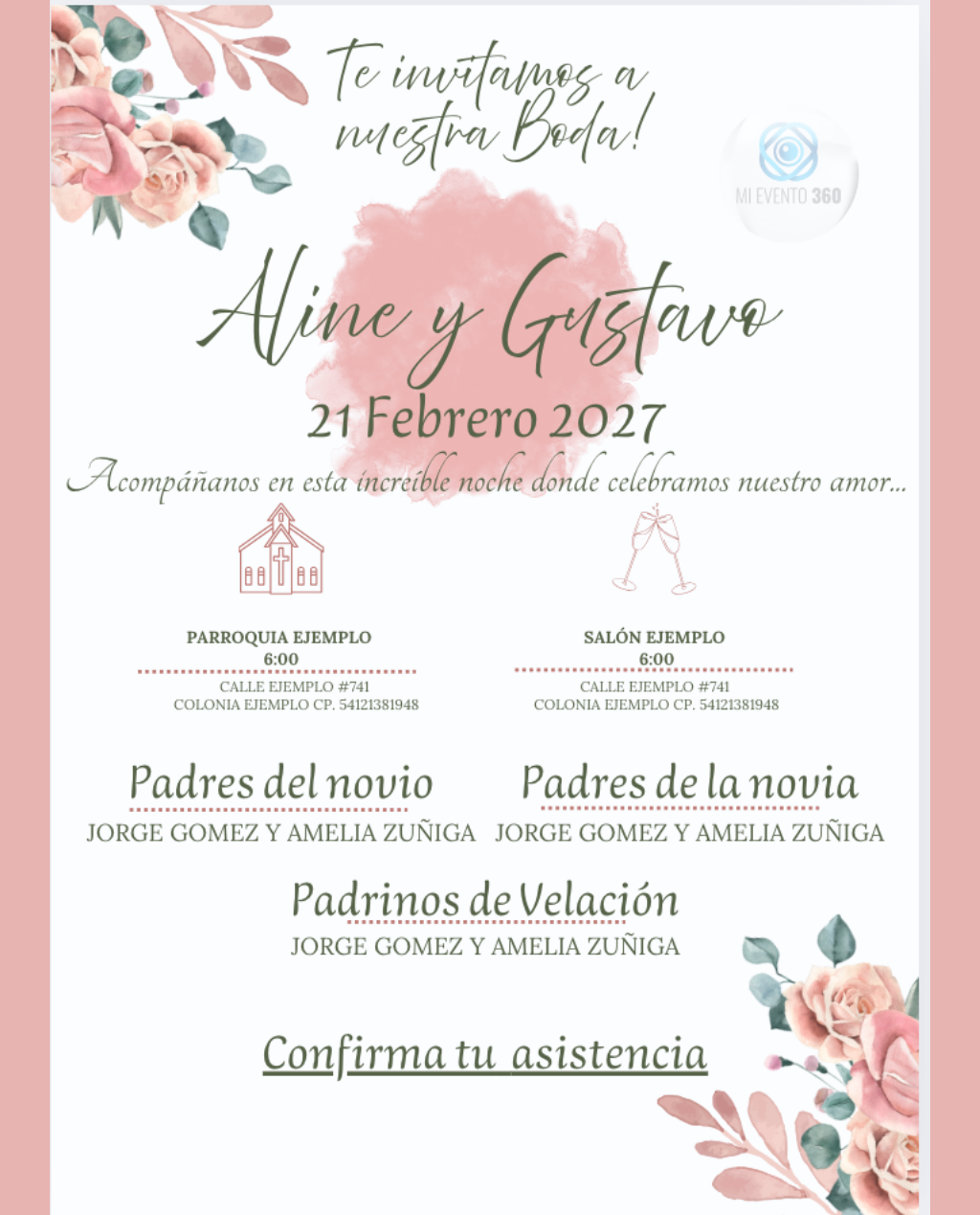 Te invitamos a nuestra Boda!

MI EVENTO 360

Aline y Gustavo

21 Febrero 2027

Acompáñanos en esta increíble noche donde celebramos nuestro amor...

PARROQUIA EJEMPLO
6:00
CALLE EJEMPLO #741
COLONIA EJEMPLO CP. 54121381948

SALÓN EJEMPLO
6:00
CALLE EJEMPLO #741
COLONIA EJEMPLO CP. 54121381948

Padres del novio
JORGE GOMEZ Y AMELIA ZUÑIGA

Padres de la novia
JORGE GOMEZ Y AMELIA ZUÑIGA

Padrinos de Velación
JORGE GOMEZ Y AMELIA ZUÑIGA

Confirma tu asistencia